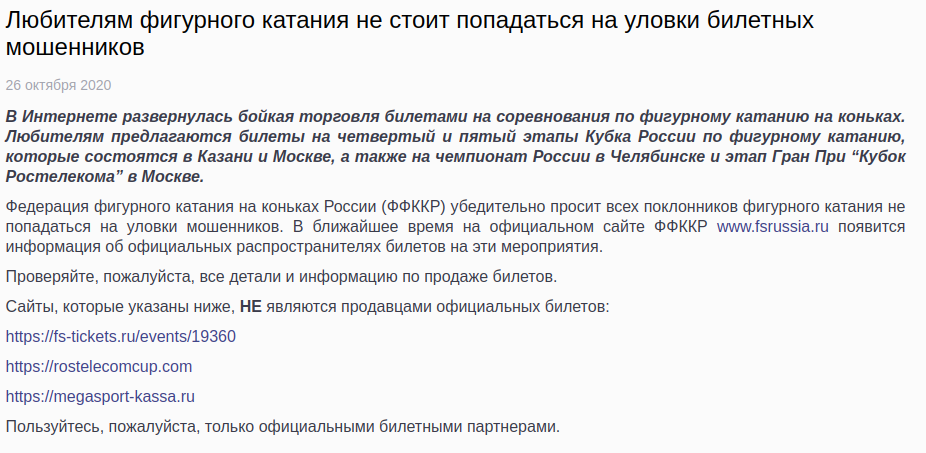 Любителям фигурного катания не стоит попадаться на уловки билетных мошенников

26 октября 2020

В Интернете развернулась бойкая торговля билетами на соревнования по фигурному катанию на коньках. Любителям предлагаются билеты на четвертый и пятый этапы Кубка России по фигурному катанию, которые состоятся в Казани и Москве, а также на чемпионат России в Челябинске и этап Гран При “Кубок Ростелекома” в Москве.

Федерация фигурного катания на коньках России (ФФККР) убедительно просит всех поклонников фигурного катания не попадаться на уловки мошенников. В ближайшее время на официальном сайте ФФККР www.fsrussia.ru появится информация об официальных распространителях билетов на эти мероприятия.

Проверяйте, пожалуйста, все детали и информацию по продаже билетов.

Сайты, которые указаны ниже, НЕ являются продавцами официальных билетов:

https://fs-tickets.ru/events/19360

https://rostelecomcup.com

https://megasport-kassa.ru

Пользуйтесь, пожалуйста, только официальными билетными партнерами.